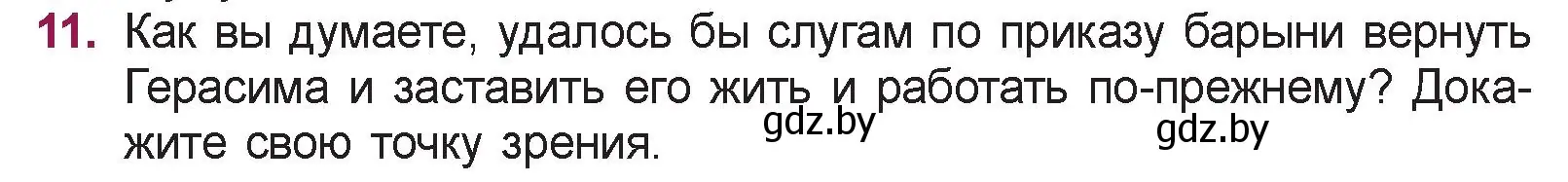 11. Как вы думаете, удалось бы слугам по приказу барыни вернуть Герасима и заставить его жить и работать по-прежнему? Докажите свою точку зрения.

gdz.by

gdz.by